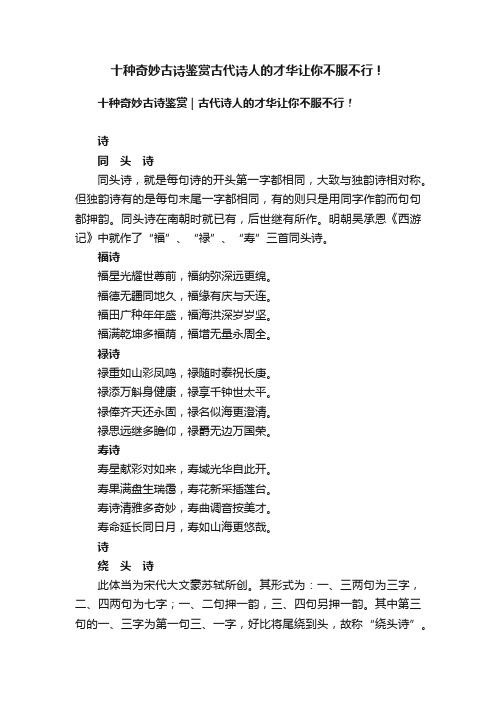 十种奇妙古诗鉴赏古代诗人的才华让你不服不行！

十种奇妙古诗鉴赏 | 古代诗人的才华让你不服不行！

诗

同 头 诗

同头诗，就是每句诗的开头第一字都相同，大致与独韵诗相对称。但独韵诗有的是每句末尾一字都相同，有的则只是用同字作韵而句句都押韵。同头诗在南朝时就已有，后世继有所作。明朝吴承恩《西游记》中就作了“福”、“禄”、“寿”三首同头诗。

福诗

福星光耀世尊前，福纳弥深远更绵。

福德无疆同地久，福缘有庆与天连。

福田广种年年盛，福海洪深岁岁坚。

福满乾坤多福荫，福增无量永周全。

禄诗

禄重如山彩凤鸣，禄随时泰祝长庚。

禄添万斛身健康，禄享千钟世太平。

禄俸齐天还永固，禄名似海更澄清。

禄思远继多瞻仰，禄爵无边万国荣。

寿诗

寿星献彩对如来，寿域光华自此开。

寿果满盘生瑞霭，寿花新采插莲台。

寿诗清雅多奇妙，寿曲调音按美才。

寿命延长同日月，寿如山海更悠哉。

诗

绕 头 诗

此体当为宋代大文豪苏轼所创。其形式为：一、三两句为三字，二、四两句为七字；一、二句押一韵，三、四句另押一韵。其中第三句的一、三字为第一句三、一字，好比将尾绕到头，故称“绕头诗”。